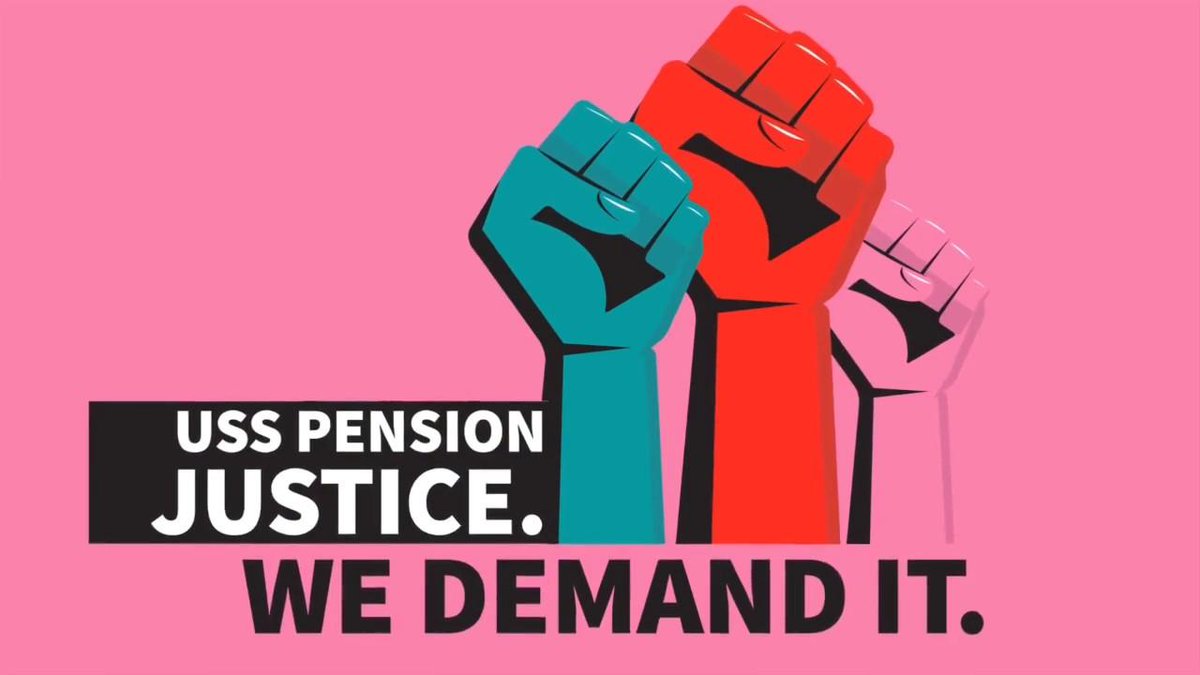 USS PENSION JUSTICE.

WE DEMAND IT.